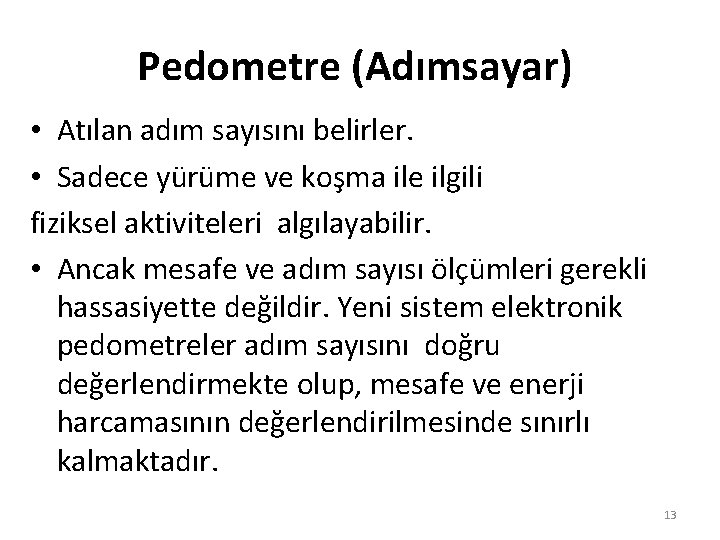 Pedometre (Adımsayar)

• Atılan adım sayısını belirler.

• Sadece yürüme ve koşma ile ilgili
fiziksel aktiviteleri algılayabilir.

• Ancak mesafe ve adım sayısı ölçümleri gerekli hassasiyette değildir. Yeni sistem elektronik pedometreler adım sayısını doğru değerlendirmekte olup, mesafe ve enerji harcamasının değerlendirilmesinde sınırlı kalmaktadır.

13